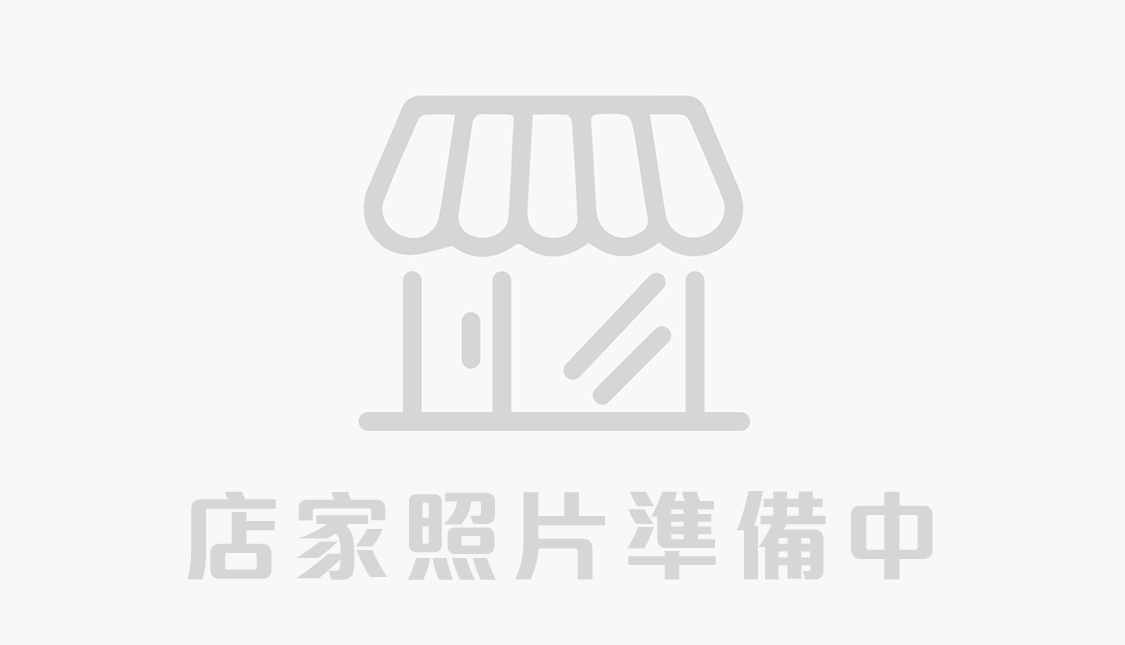 店家照片準備中